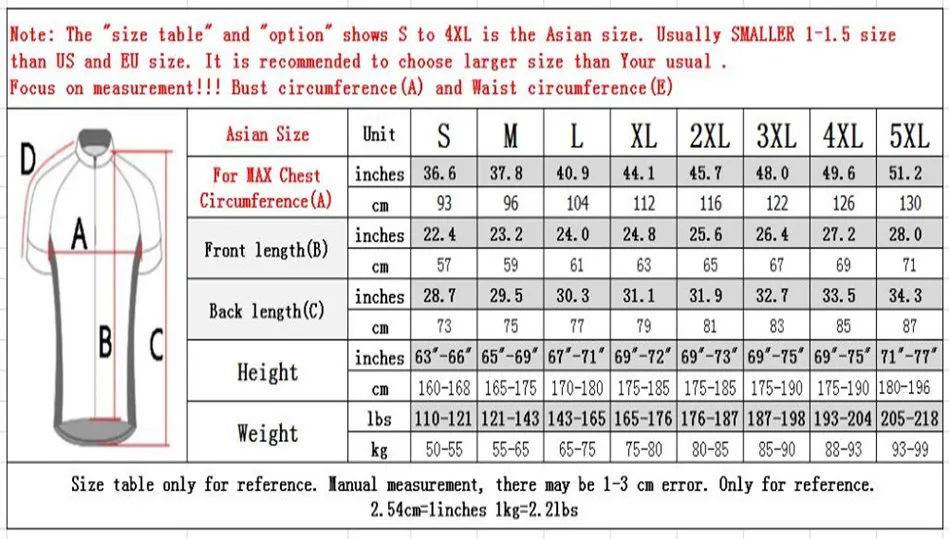 Note: The "size table" and "option" shows S to 4XL is the Asian size. Usually SMALLER 1-1.5 size than US and EU size. It is recommended to choose larger size than Your usual .
Focus on measurement!!! Bust circumference(A) and Waist circumference(E)

D
A
B
C

| Asian Size | Unit | S | M | L | XL | 2XL | 3XL | 4XL | 5XL |
|---|---|---|---|---|---|---|---|---|---|
| For MAX Chest Circumference(A) | inches | 36.6 | 37.8 | 40.9 | 44.1 | 45.7 | 48.0 | 49.6 | 51.2 |
| | cm | 93 | 96 | 104 | 112 | 116 | 122 | 126 | 130 |
| Front length(B) | inches | 22.4 | 23.2 | 24.0 | 24.8 | 25.6 | 26.4 | 27.2 | 28.0 |
| | cm | 57 | 59 | 61 | 63 | 65 | 67 | 69 | 71 |
| Back length(C) | inches | 28.7 | 29.5 | 30.3 | 31.1 | 31.9 | 32.7 | 33.5 | 34.3 |
| | cm | 73 | 75 | 77 | 79 | 81 | 83 | 85 | 87 |
| Height | inches | 63"-66" | 65"-69" | 67"-71" | 69"-72" | 69"-73" | 69"-75" | 69"-75" | 71"-77" |
| | cm | 160-168 | 165-175 | 170-180 | 175-185 | 175-185 | 175-190 | 175-190 | 180-196 |
| Weight | lbs | 110-121 | 121-143 | 143-165 | 165-176 | 176-187 | 187-198 | 193-204 | 205-218 |
| | kg | 50-55 | 55-65 | 65-75 | 75-80 | 80-85 | 85-90 | 88-93 | 93-99 |

Size table only for reference. Manual measurement, there may be 1-3 cm error. Only for reference.
2.54cm=1inches 1kg=2.2lbs